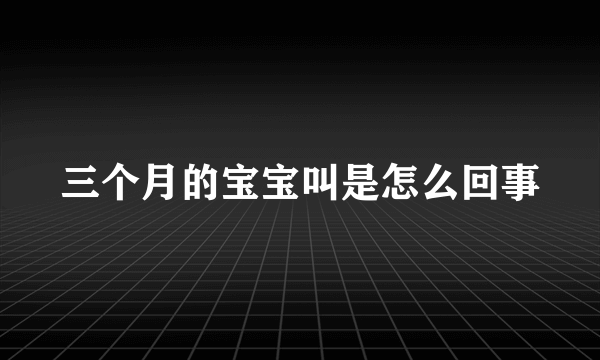 三个月的宝宝叫是怎么回事